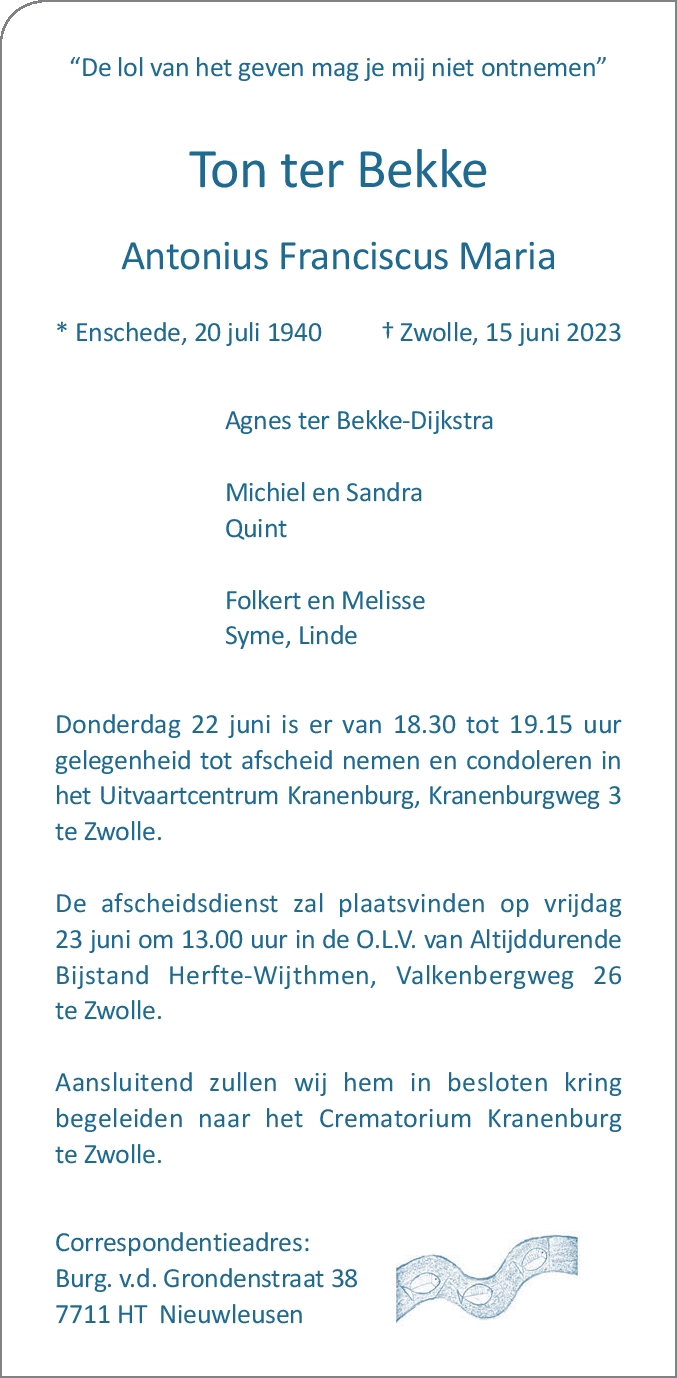 “De lol van het geven mag je mij niet ontnemen”

Ton ter Bekke

Antonius Franciscus Maria

* Enschede, 20 juli 1940 † Zwolle, 15 juni 2023

Agnes ter Bekke-Dijkstra

Michiel en Sandra
Quint

Folkert en Melisse
Syme, Linde

Donderdag 22 juni is er van 18.30 tot 19.15 uur gelegenheid tot afscheid nemen en condoleren in het Uitvaartcentrum Kranenburg, Kranenburgweg 3 te Zwolle.

De afscheidsdienst zal plaatsvinden op vrijdag 23 juni om 13.00 uur in de O.L.V. van Altijddurende Bijstand Herfte-Wijthmen, Valkenbergweg 26 te Zwolle.

Aansluitend zullen wij hem in besloten kring begeleiden naar het Crematorium Kranenburg te Zwolle.

Correspondentieadres:
Burg. v.d. Grondenstraat 38
7711 HT Nieuwleusen